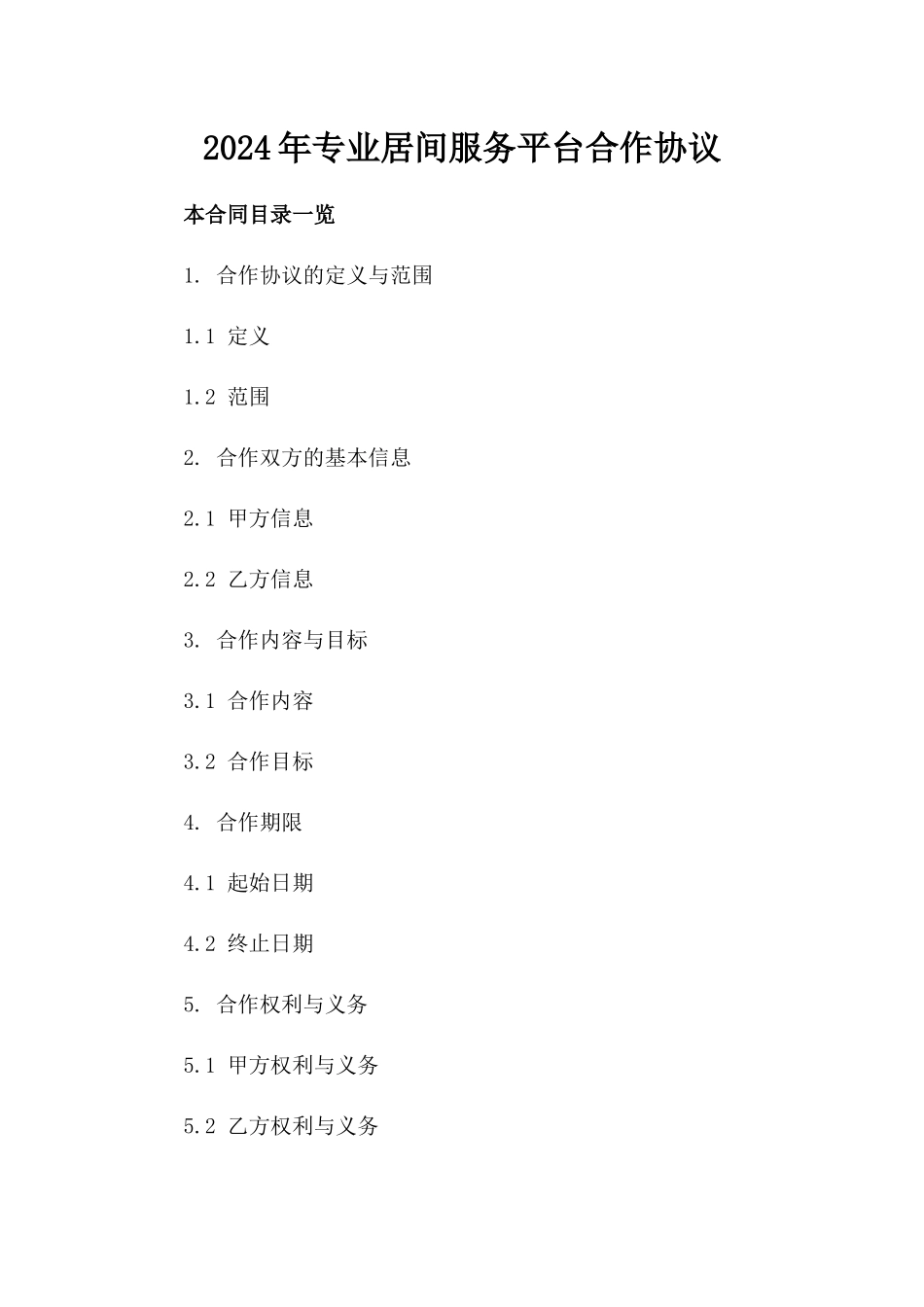 2024年专业居间服务平台合作协议

本合同目录一览

1. 合作协议的定义与范围

1.1 定义

1.2 范围

2. 合作双方的基本信息

2.1 甲方信息

2.2 乙方信息

3. 合作内容与目标

3.1 合作内容

3.2 合作目标

4. 合作期限

4.1 起始日期

4.2 终止日期

5. 合作权利与义务

5.1 甲方权利与义务

5.2 乙方权利与义务